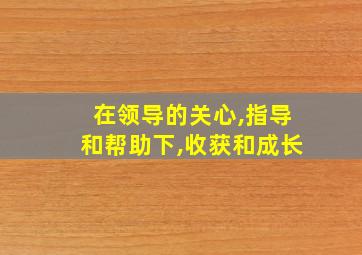 在领导的关心,指导和帮助下,收获和成长